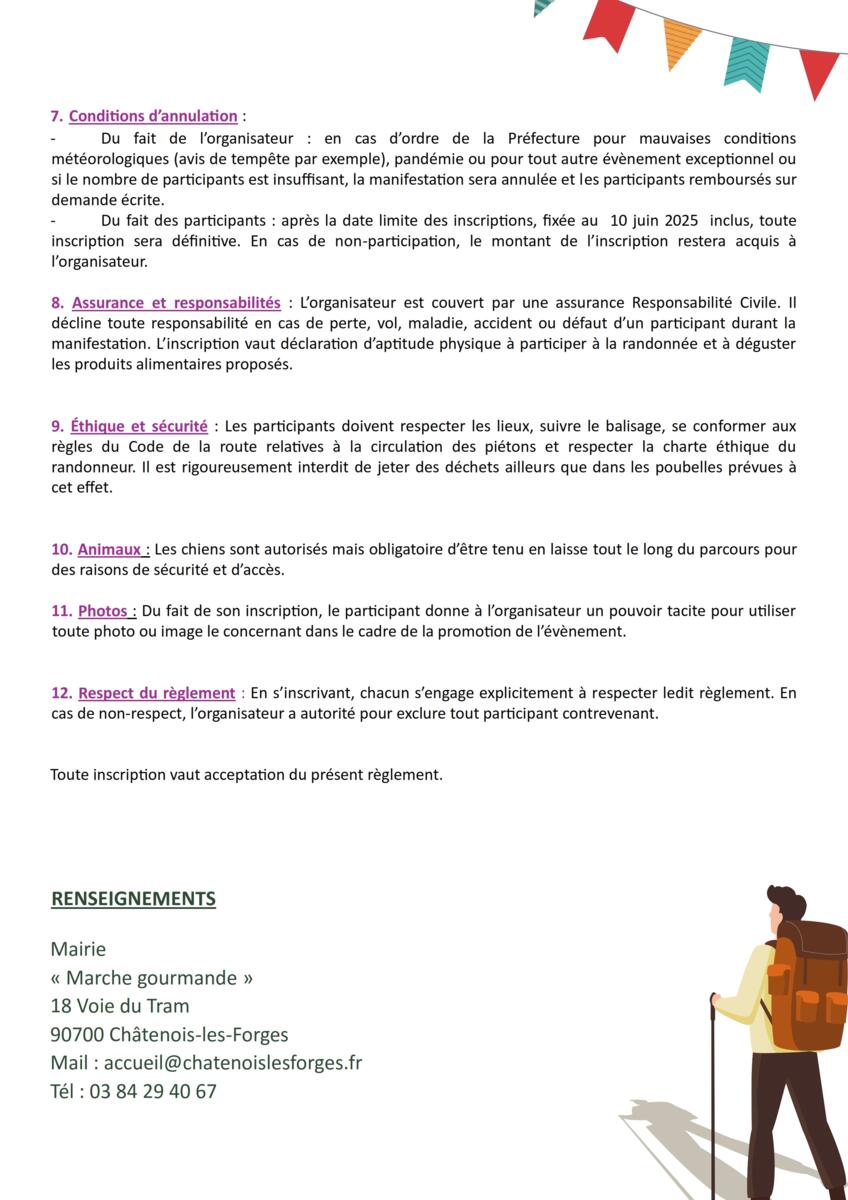 7. Conditions d'annulation :

- Du fait de l'organisateur : en cas d'ordre de la Préfecture pour mauvaises conditions météorologiques (avis de tempête par exemple), pandémie ou pour tout autre évènement exceptionnel ou si le nombre de participants est insuffisant, la manifestation sera annulée et les participants remboursés sur demande écrite.

- Du fait des participants : après la date limite des inscriptions, fixée au 10 juin 2025 inclus, toute inscription sera définitive. En cas de non-participation, le montant de l'inscription restera acquis à l'organisateur.

8. Assurance et responsabilités : L'organisateur est couvert par une assurance Responsabilité Civile. Il décline toute responsabilité en cas de perte, vol, maladie, accident ou défaut d'un participant durant la manifestation. L'inscription vaut déclaration d'aptitude physique à participer à la randonnée et à déguster les produits alimentaires proposés.

9. Éthique et sécurité : Les participants doivent respecter les lieux, suivre le balisage, se conformer aux règles du Code de la route relatives à la circulation des piétons et respecter la charte éthique du randonneur. Il est rigoureusement interdit de jeter des déchets ailleurs que dans les poubelles prévues à cet effet.

10. Animaux : Les chiens sont autorisés mais obligatoire d'être tenu en laisse tout le long du parcours pour des raisons de sécurité et d'accès.

11. Photos : Du fait de son inscription, le participant donne à l'organisateur un pouvoir tacite pour utiliser toute photo ou image le concernant dans le cadre de la promotion de l'évènement.

12. Respect du règlement : En s'inscrivant, chacun s'engage explicitement à respecter ledit règlement. En cas de non-respect, l'organisateur a autorité pour exclure tout participant contrevenant.

Toute inscription vaut acceptation du présent règlement.

RENSEIGNEMENTS

Mairie
« Marche gourmande »
18 Voie du Tram
90700 Châtenois-les-Forges
Mail : accueil@chatenoislesforges.fr
Tél : 03 84 29 40 67